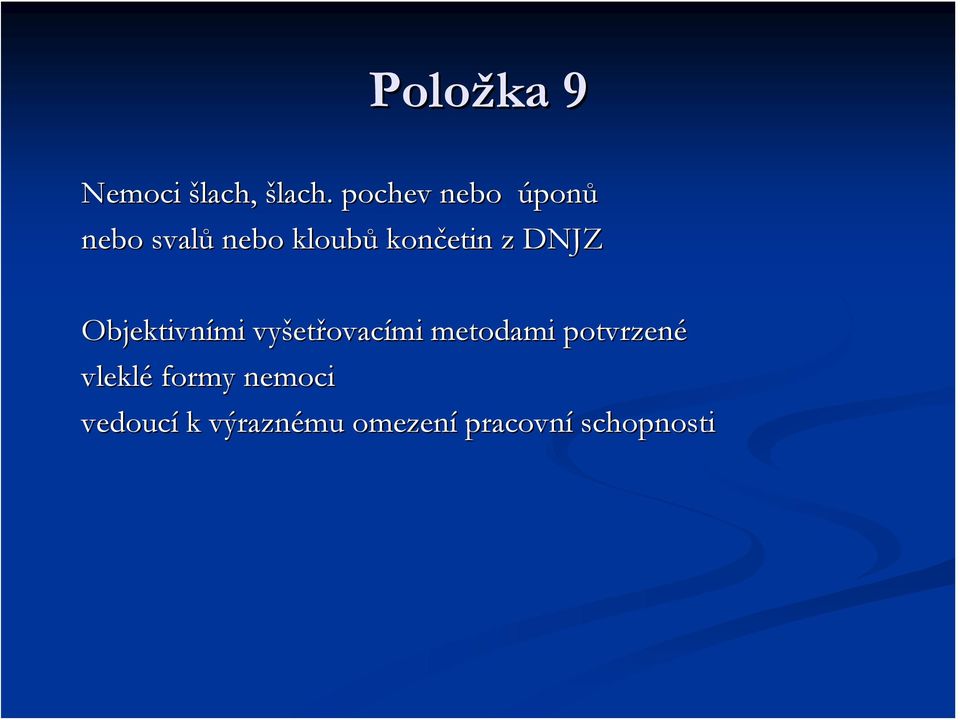 Položka 9

Nemoci šlach, šlach. pochev nebo úponů nebo svalů nebo kloubů končetin z DNJZ

Objektivními vyšetřovacími metodami potvrzené vleklé formy nemoci vedoucí k výraznému omezení pracovní schopnosti